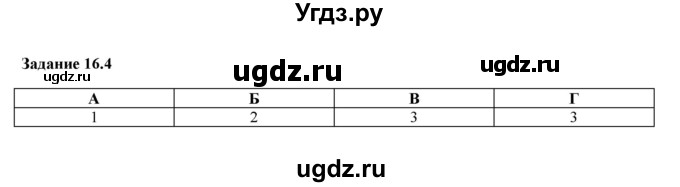 Угдз.ру

Задание 16.4
ugdz.ru

ugdz.ru

ugdz.ru

| А | Б | В | Г |
|---|---|---|---|
| 1 | 2 | 3 | 3 |

ugdz.ru